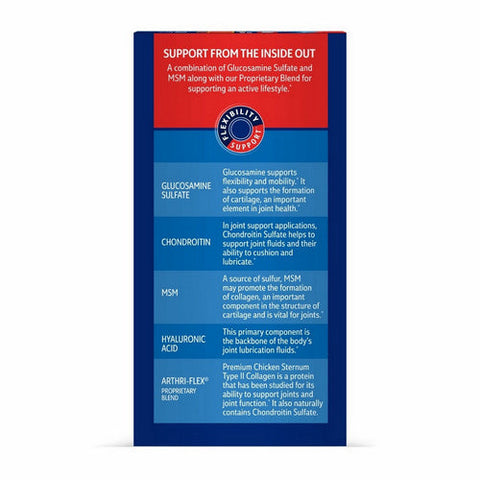 SUPPORT FROM THE INSIDE OUT

A combination of Glucosamine Sulfate and MSM along with our Proprietary Blend for supporting an active lifestyle.*

FLEXIBILITY SUPPORT

| | |
|---|---|
| GLUCOSAMINE SULFATE | Glucosamine supports flexibility and mobility.* It also supports the formation of cartilage, an important element in joint health.* |
| CHONDROITIN | In joint support applications, Chondroitin Sulfate helps to support joint fluids and their ability to cushion and lubricate.* |
| MSM | A source of sulfur, MSM may promote the formation of collagen, an important component in the structure of cartilage and is vital for joints.* |
| HYALURONIC ACID | This primary component is the backbone of the body's joint lubrication fluids.* |
| ARTHRI-FLEX® PROPRIETARY BLEND | Premium Chicken Sternum Type II Collagen is a protein that has been studied for its ability to support joints and joint function.* It also naturally contains Chondroitin Sulfate. |